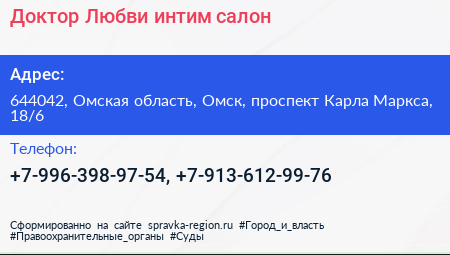 Доктор Любви интим салон

Адрес:

644042, Омская область, Омск, проспект Карла Маркса, 18/6

Телефон:

+7-996-398-97-54, +7-913-612-99-76

Сформированно на сайте spravka-region.ru #Город_и_власть #Правоохранительные_органы #Суды